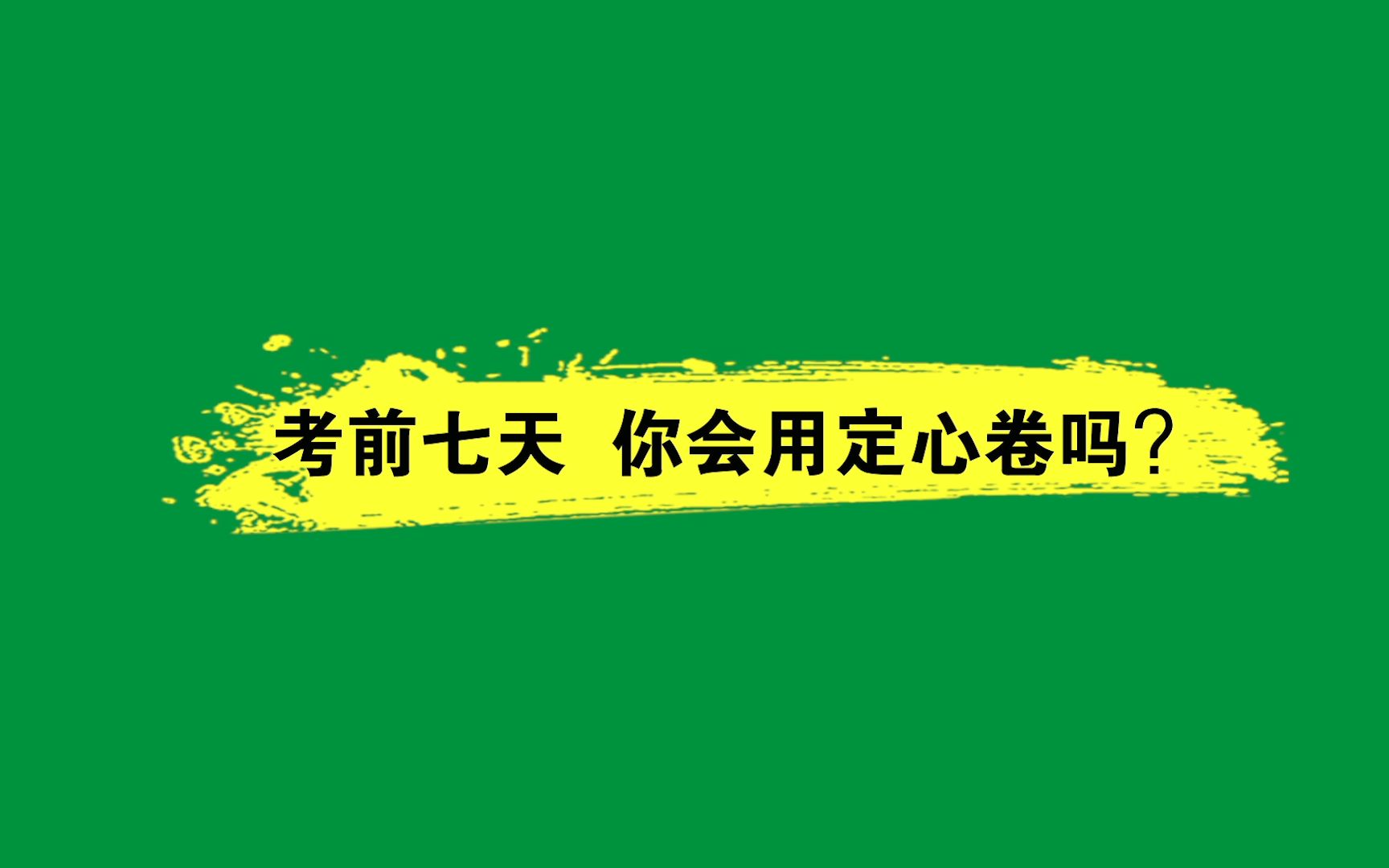 考前七天 你会用定心卷吗？